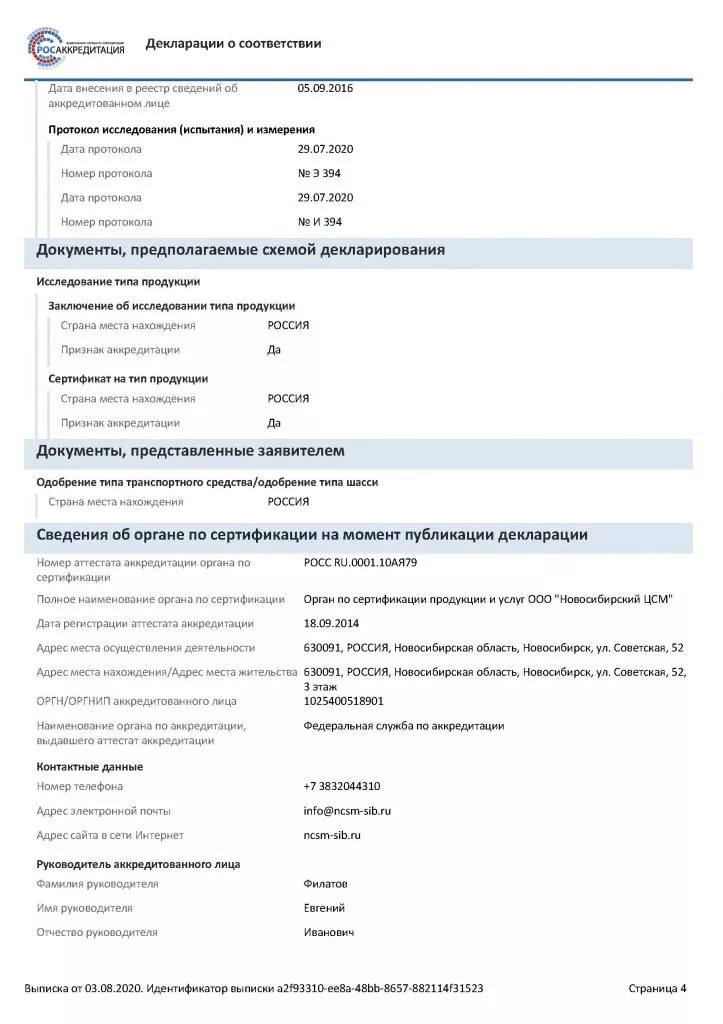 РОСАККРЕДИТАЦИЯ

Декларации о соответствии

Дата внесения в реестр сведений об аккредитованном лице
05.09.2016

Протокол исследования (испытания) и измерения

Дата протокола
29.07.2020

Номер протокола
№ Э 394

Дата протокола
29.07.2020

Номер протокола
№ И 394

Документы, предполагаемые схемой декларирования

Исследование типа продукции

Заключение об исследовании типа продукции

Страна места нахождения
РОССИЯ

Признак аккредитации
Да

Сертификат на тип продукции

Страна места нахождения
РОССИЯ

Признак аккредитации
Да

Документы, представленные заявителем

Одобрение типа транспортного средства/одобрение типа шасси

Страна места нахождения
РОССИЯ

Сведения об органе по сертификации на момент публикации декларации

Номер аттестата аккредитации органа по сертификации
РОСС RU.0001.10АЯ79

Полное наименование органа по сертификации
Орган по сертификации продукции и услуг ООО "Новосибирский ЦСМ"

Дата регистрации аттестата аккредитации
18.09.2014

Адрес места осуществления деятельности
630091, РОССИЯ, Новосибирская область, Новосибирск, ул. Советская, 52

Адрес места нахождения/Адрес места жительства
630091, РОССИЯ, Новосибирская область, Новосибирск, ул. Советская, 52, 3 этаж

ОРГН/ОРГНИП аккредитованного лица
1025400518901

Наименование органа по аккредитации, выдавшего аттестат аккредитации
Федеральная служба по аккредитации

Контактные данные

Номер телефона
+7 3832044310

Адрес электронной почты
info@ncsm-sib.ru

Адрес сайта в сети Интернет
ncsm-sib.ru

Руководитель аккредитованного лица

Фамилия руководителя
Филатов

Имя руководителя
Евгений

Отчество руководителя
Иванович

Выписка от 03.08.2020. Идентификатор выписки a2f93310-ee8a-48bb-8657-882114f31523
Страница 4